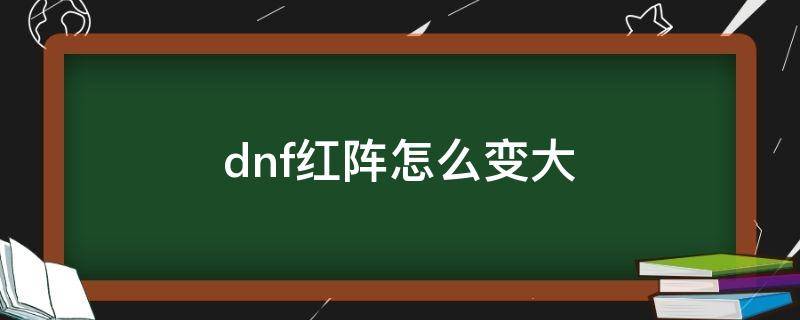 dnf红阵怎么变大